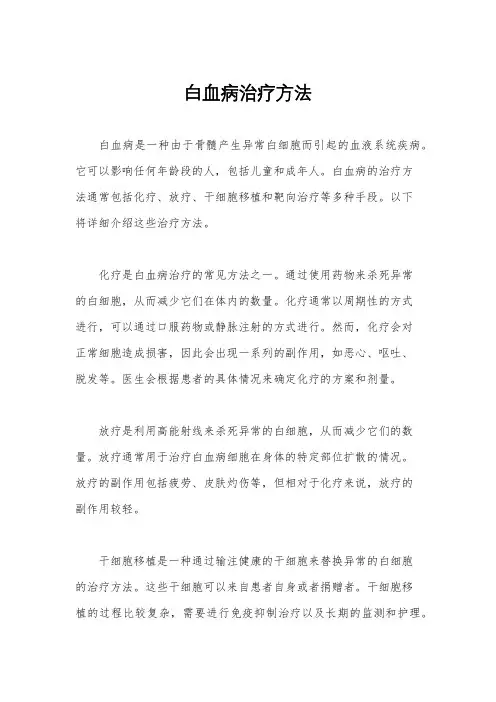 白血病治疗方法

白血病是一种由于骨髓产生异常白细胞而引起的血液系统疾病。它可以影响任何年龄段的人，包括儿童和成年人。白血病的治疗方法通常包括化疗、放疗、干细胞移植和靶向治疗等多种手段。以下将详细介绍这些治疗方法。

化疗是白血病治疗的常见方法之一。通过使用药物来杀死异常的白细胞，从而减少它们在体内的数量。化疗通常以周期性的方式进行，可以通过口服药物或静脉注射的方式进行。然而，化疗会对正常细胞造成损害，因此会出现一系列的副作用，如恶心、呕吐、脱发等。医生会根据患者的具体情况来确定化疗的方案和剂量。

放疗是利用高能射线来杀死异常的白细胞，从而减少它们的数量。放疗通常用于治疗白血病细胞在身体的特定部位扩散的情况。放疗的副作用包括疲劳、皮肤灼伤等，但相对于化疗来说，放疗的副作用较轻。

干细胞移植是一种通过输注健康的干细胞来替换异常的白细胞的治疗方法。这些干细胞可以来自患者自身或者捐赠者。干细胞移植的过程比较复杂，需要进行免疫抑制治疗以及长期的监测和护理。